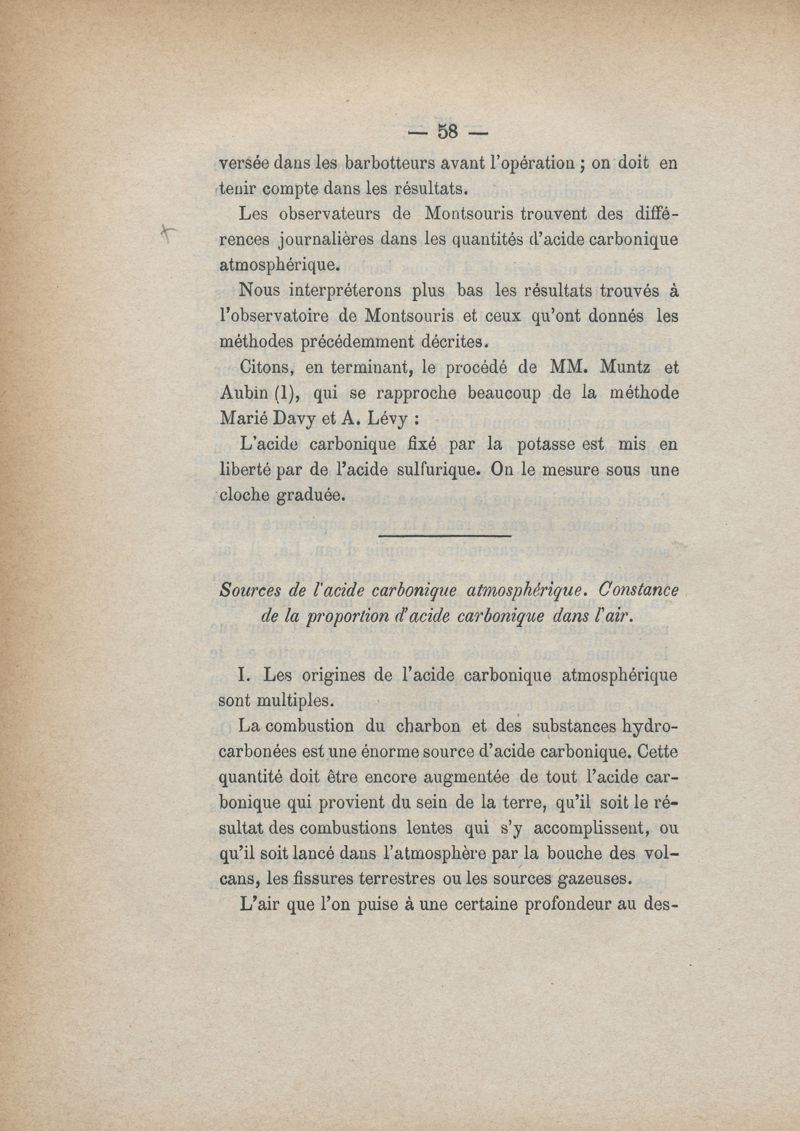 — 58 —

versée dans les barbotteurs avant l'opération ; on doit en tenir compte dans les résultats.

Les observateurs de Montsouris trouvent des différences journalières dans les quantités d'acide carbonique atmosphérique.

Nous interpréterons plus bas les résultats trouvés à l'observatoire de Montsouris et ceux qu'ont donnés les méthodes précédemment décrites.

Citons, en terminant, le procédé de MM. Muntz et Aubin (1), qui se rapproche beaucoup de la méthode Marié Davy et A. Lévy :

L'acide carbonique fixé par la potasse est mis en liberté par de l'acide sulfurique. On le mesure sous une cloche graduée.

Sources de l'acide carbonique atmosphérique. Constance de la proportion d'acide carbonique dans l'air.

I. Les origines de l'acide carbonique atmosphérique sont multiples.

La combustion du charbon et des substances hydrocarbonées est une énorme source d'acide carbonique. Cette quantité doit être encore augmentée de tout l'acide carbonique qui provient du sein de la terre, qu'il soit le résultat des combustions lentes qui s'y accomplissent, ou qu'il soit lancé dans l'atmosphère par la bouche des volcans, les fissures terrestres ou les sources gazeuses.

L'air que l'on puise à une certaine profondeur au des-